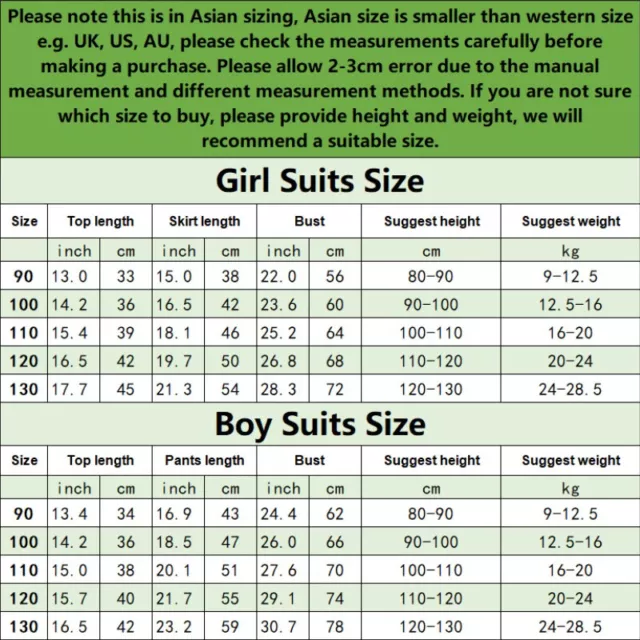 Please note this is in Asian sizing, Asian size is smaller than western size e.g. UK, US, AU, please check the measurements carefully before making a purchase. Please allow 2-3cm error due to the manual measurement and different measurement methods. If you are not sure which size to buy, please provide height and weight, we will recommend a suitable size.

Girl Suits Size

| Size | Top length | | Skirt length | | Bust | | Suggest height | Suggest weight |
|---|---|---|---|---|---|---|---|---|
| | inch | cm | inch | cm | inch | cm | cm | kg |
| 90 | 13.0 | 33 | 15.0 | 38 | 22.0 | 56 | 80-90 | 9-12.5 |
| 100 | 14.2 | 36 | 16.5 | 42 | 23.6 | 60 | 90-100 | 12.5-16 |
| 110 | 15.4 | 39 | 18.1 | 46 | 25.2 | 64 | 100-110 | 16-20 |
| 120 | 16.5 | 42 | 19.7 | 50 | 26.8 | 68 | 110-120 | 20-24 |
| 130 | 17.7 | 45 | 21.3 | 54 | 28.3 | 72 | 120-130 | 24-28.5 |

Boy Suits Size

| Size | Top length | | Pants length | | Bust | | Suggest height | Suggest weight |
|---|---|---|---|---|---|---|---|---|
| | inch | cm | inch | cm | inch | cm | cm | kg |
| 90 | 13.4 | 34 | 16.9 | 43 | 24.4 | 62 | 80-90 | 9-12.5 |
| 100 | 14.2 | 36 | 18.5 | 47 | 26.0 | 66 | 90-100 | 12.5-16 |
| 110 | 15.0 | 38 | 20.1 | 51 | 27.6 | 70 | 100-110 | 16-20 |
| 120 | 15.7 | 40 | 21.7 | 55 | 29.1 | 74 | 110-120 | 20-24 |
| 130 | 16.5 | 42 | 23.2 | 59 | 30.7 | 78 | 120-130 | 24-28.5 |